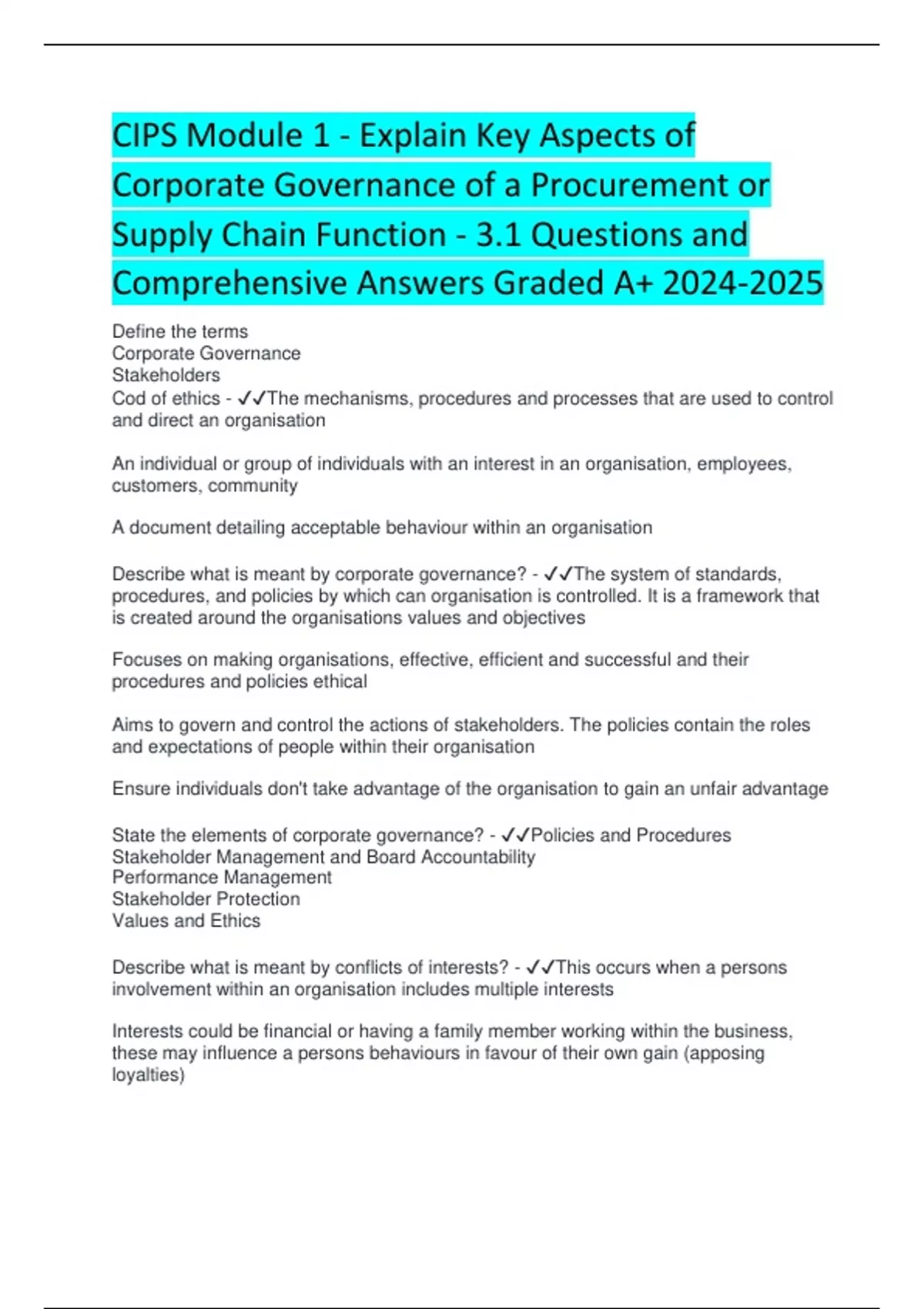 CIPS Module 1 - Explain Key Aspects of Corporate Governance of a Procurement or Supply Chain Function - 3.1 Questions and Comprehensive Answers Graded A+ 2024-2025

Define the terms
Corporate Governance
Stakeholders
Cod of ethics - ✓✓The mechanisms, procedures and processes that are used to control and direct an organisation

An individual or group of individuals with an interest in an organisation, employees, customers, community

A document detailing acceptable behaviour within an organisation

Describe what is meant by corporate governance? - ✓✓The system of standards, procedures, and policies by which can organisation is controlled. It is a framework that is created around the organisations values and objectives

Focuses on making organisations, effective, efficient and successful and their procedures and policies ethical

Aims to govern and control the actions of stakeholders. The policies contain the roles and expectations of people within their organisation

Ensure individuals don't take advantage of the organisation to gain an unfair advantage

State the elements of corporate governance? - ✓✓Policies and Procedures
Stakeholder Management and Board Accountability
Performance Management
Stakeholder Protection
Values and Ethics

Describe what is meant by conflicts of interests? - ✓✓This occurs when a persons involvement within an organisation includes multiple interests

Interests could be financial or having a family member working within the business, these may influence a persons behaviours in favour of their own gain (apposing loyalties)